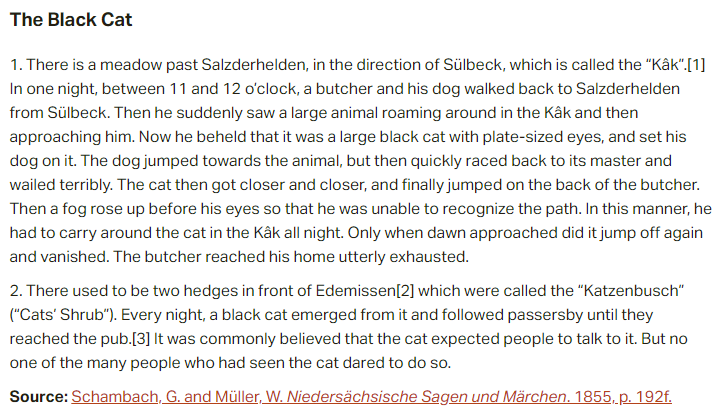 The Black Cat

1. There is a meadow past Salzderhelden, in the direction of Sülbeck, which is called the "Kâk".[1] In one night, between 11 and 12 o'clock, a butcher and his dog walked back to Salzderhelden from Sülbeck. Then he suddenly saw a large animal roaming around in the Kâk and then approaching him. Now he beheld that it was a large black cat with plate-sized eyes, and set his dog on it. The dog jumped towards the animal, but then quickly raced back to its master and wailed terribly. The cat then got closer and closer, and finally jumped on the back of the butcher. Then a fog rose up before his eyes so that he was unable to recognize the path. In this manner, he had to carry around the cat in the Kâk all night. Only when dawn approached did it jump off again and vanished. The butcher reached his home utterly exhausted.

2. There used to be two hedges in front of Edemissen[2] which were called the "Katzenbusch" ("Cats' Shrub"). Every night, a black cat emerged from it and followed passersby until they reached the pub.[3] It was commonly believed that the cat expected people to talk to it. But no one of the many people who had seen the cat dared to do so.

Source: Schambach, G. and Müller, W. Niedersächsische Sagen und Märchen. 1855, p. 192f.